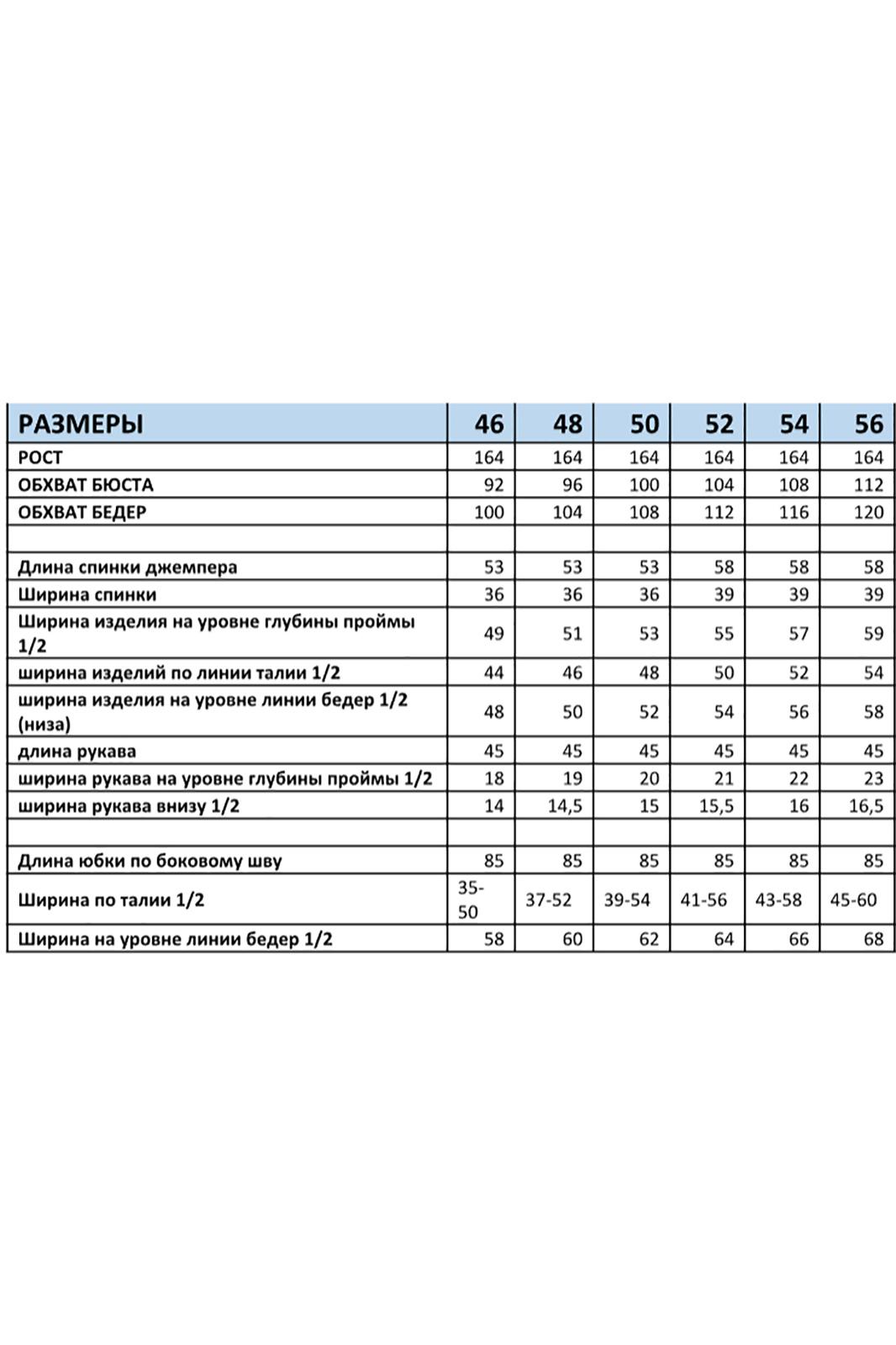 | РАЗМЕРЫ | 46 | 48 | 50 | 52 | 54 | 56 |
|---|---|---|---|---|---|---|
| РОСТ | 164 | 164 | 164 | 164 | 164 | 164 |
| ОБХВАТ БЮСТА | 92 | 96 | 100 | 104 | 108 | 112 |
| ОБХВАТ БЕДЕР | 100 | 104 | 108 | 112 | 116 | 120 |
| | | | | | | |
| Длина спинки джемпера | 53 | 53 | 53 | 58 | 58 | 58 |
| Ширина спинки | 36 | 36 | 36 | 39 | 39 | 39 |
| Ширина изделия на уровне глубины проймы 1/2 | 49 | 51 | 53 | 55 | 57 | 59 |
| ширина изделий по линии талии 1/2 | 44 | 46 | 48 | 50 | 52 | 54 |
| ширина изделия на уровне линии бедер 1/2 (низа) | 48 | 50 | 52 | 54 | 56 | 58 |
| длина рукава | 45 | 45 | 45 | 45 | 45 | 45 |
| ширина рукава на уровне глубины проймы 1/2 | 18 | 19 | 20 | 21 | 22 | 23 |
| ширина рукава внизу 1/2 | 14 | 14,5 | 15 | 15,5 | 16 | 16,5 |
| | | | | | | |
| Длина юбки по боковому шву | 85 | 85 | 85 | 85 | 85 | 85 |
| Ширина по талии 1/2 | 35-50 | 37-52 | 39-54 | 41-56 | 43-58 | 45-60 |
| Ширина на уровне линии бедер 1/2 | 58 | 60 | 62 | 64 | 66 | 68 |